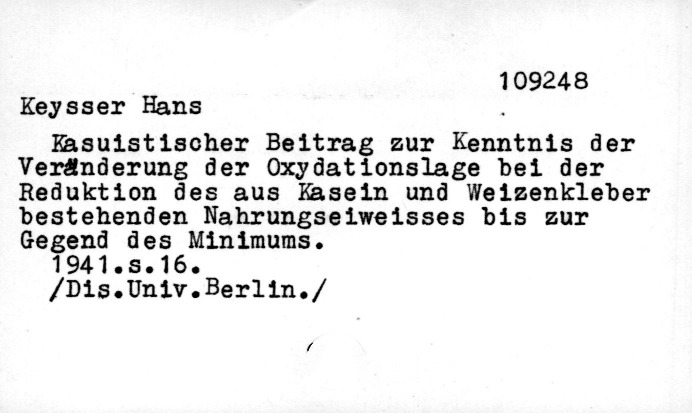 109248

Keysser Hans

Kasuistischer Beitrag zur Kenntnis der Veränderung der Oxydationslage bei der Reduktion des aus Kasein und Weizenkleber bestehenden Nahrungseiweisses bis zur Gegend des Minimums.

1941.s.16.

/Dis.Univ.Berlin./